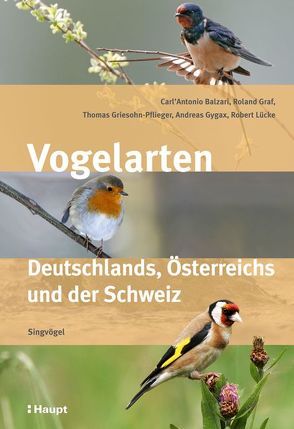 Carl'Antonio Balzari, Roland Graf, Thomas Griesohn-Pflieger, Andreas Gygax, Robert Lücke

Vogelarten

Deutschlands, Österreichs und der Schweiz

Singvögel

Haupt